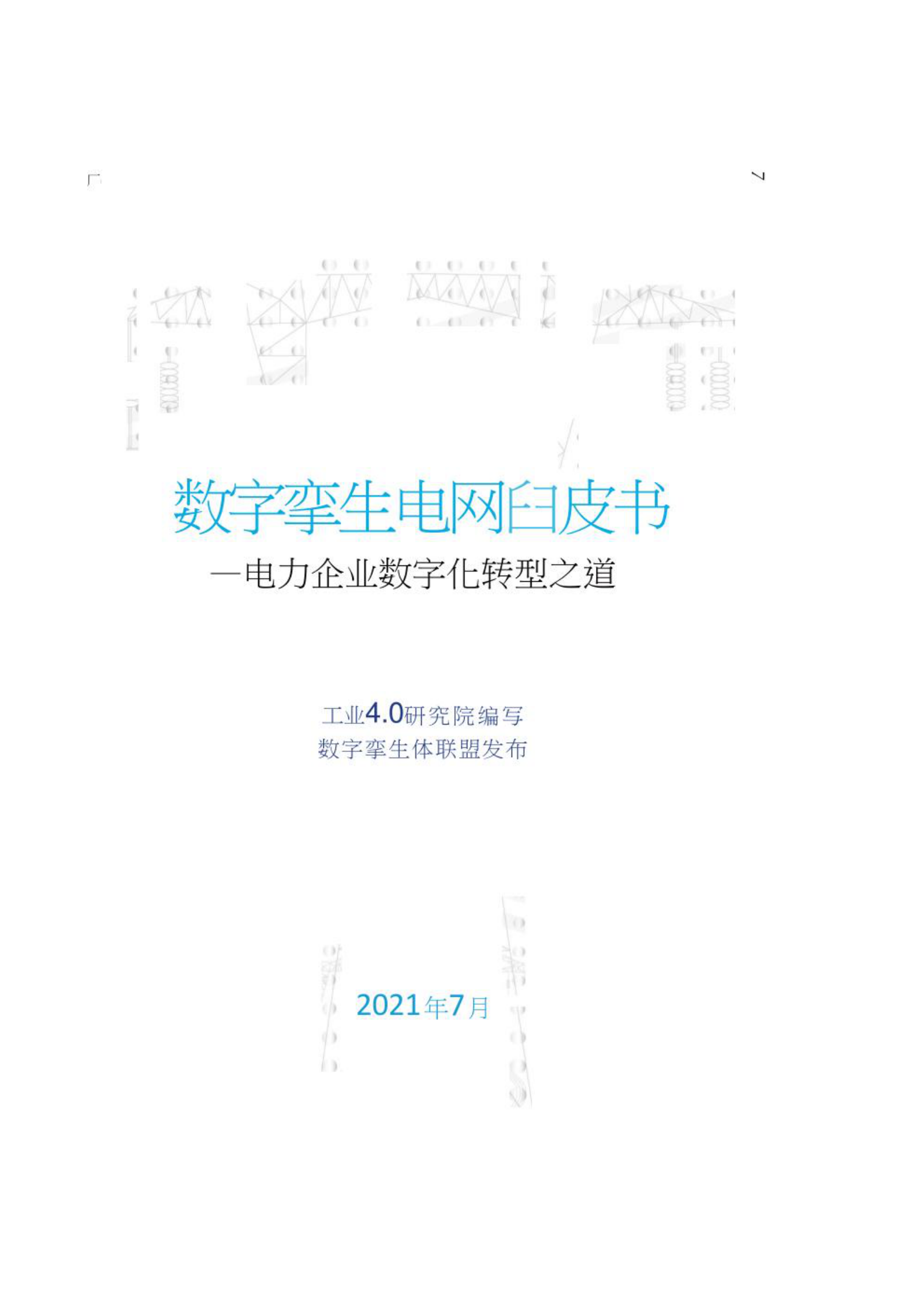 数字孪生电网白皮书

—电力企业数字化转型之道

工业4.0研究院编写
数字孪生体联盟发布

2021年7月